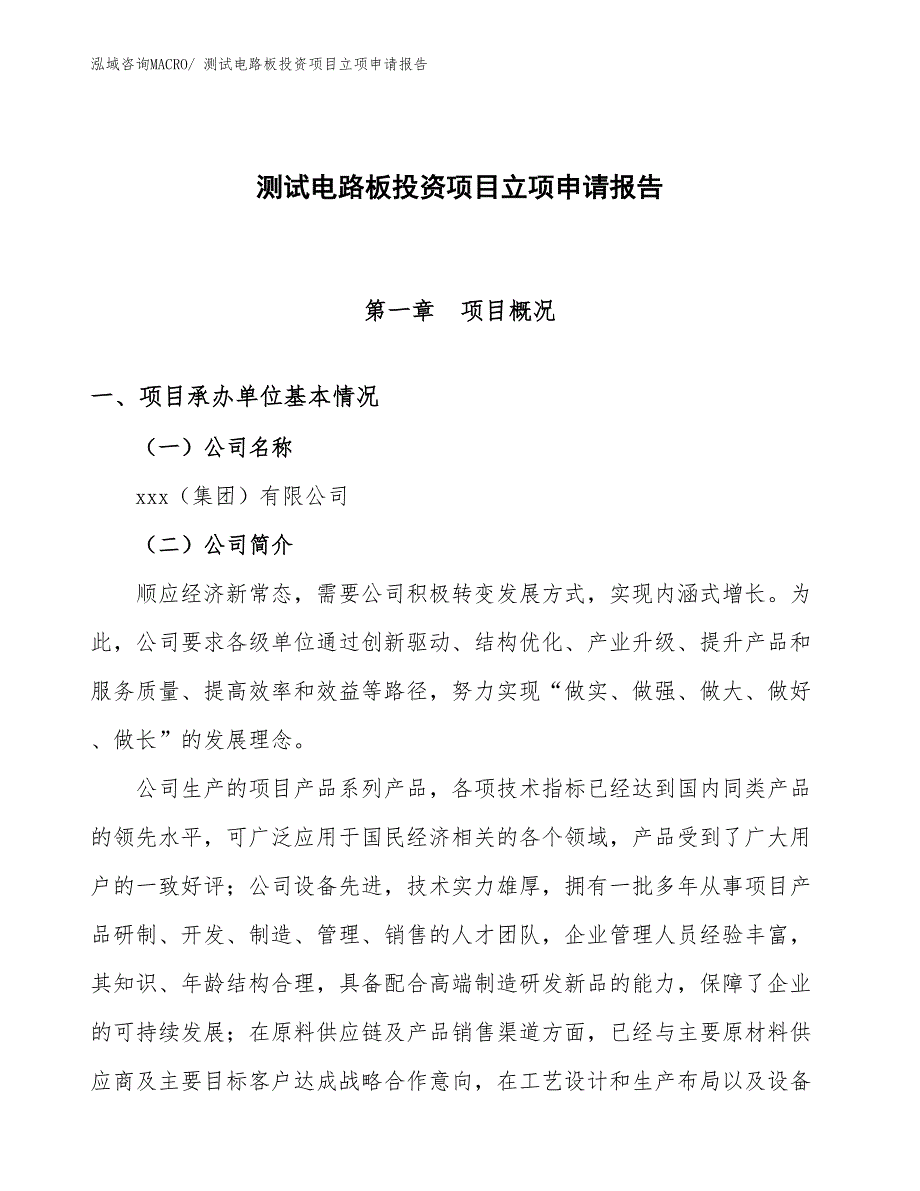 泓域咨询MACRO/ 测试电路板投资项目立项申请报告

测试电路板投资项目立项申请报告

第一章　项目概况

一、项目承办单位基本情况

（一）公司名称

xxx（集团）有限公司

（二）公司简介

顺应经济新常态，需要公司积极转变发展方式，实现内涵式增长。为此，公司要求各级单位通过创新驱动、结构优化、产业升级、提升产品和服务质量、提高效率和效益等路径，努力实现“做实、做强、做大、做好、做长”的发展理念。

公司生产的项目产品系列产品，各项技术指标已经达到国内同类产品的领先水平，可广泛应用于国民经济相关的各个领域，产品受到了广大用户的一致好评；公司设备先进，技术实力雄厚，拥有一批多年从事项目产品研制、开发、制造、管理、销售的人才团队，企业管理人员经验丰富，其知识、年龄结构合理，具备配合高端制造研发新品的能力，保障了企业的可持续发展；在原料供应链及产品销售渠道方面，已经与主要原材料供应商及主要目标客户达成战略合作意向，在工艺设计和生产布局以及设备